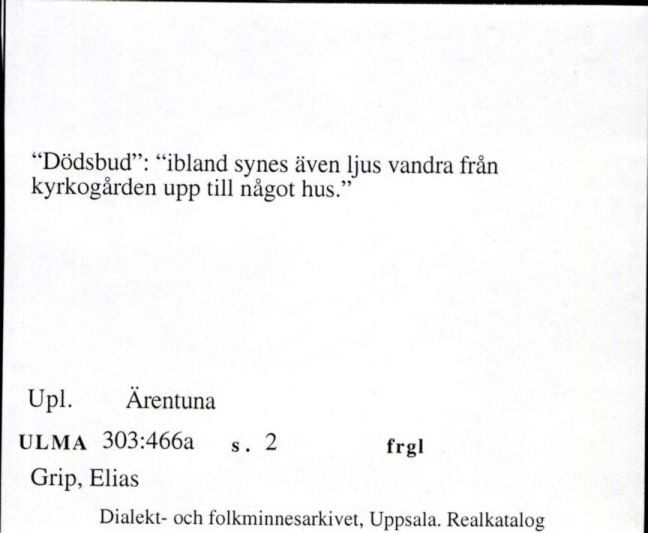 “Dödsbud”: “ibland synes även ljus vandra från kyrkogården upp till något hus.”

Upl. Ärentuna

ULMA 303:466a s. 2 frgl

Grip, Elias

Dialekt- och folkminnesarkivet, Uppsala. Realkatalog